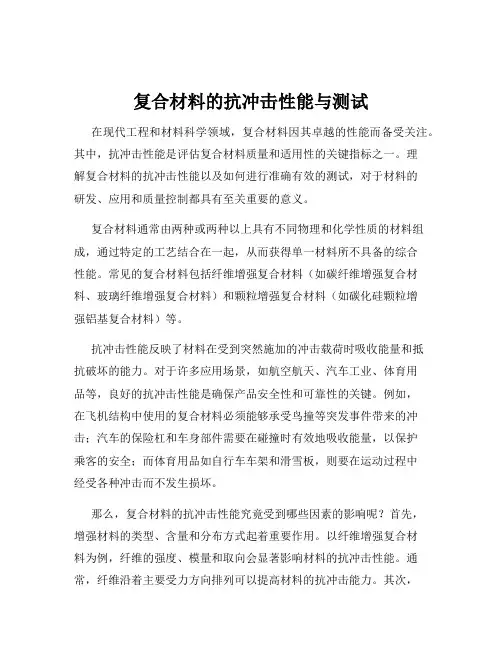 复合材料的抗冲击性能与测试

在现代工程和材料科学领域，复合材料因其卓越的性能而备受关注。其中，抗冲击性能是评估复合材料质量和适用性的关键指标之一。理解复合材料的抗冲击性能以及如何进行准确有效的测试，对于材料的研发、应用和质量控制都具有至关重要的意义。

复合材料通常由两种或两种以上具有不同物理和化学性质的材料组成，通过特定的工艺结合在一起，从而获得单一材料所不具备的综合性能。常见的复合材料包括纤维增强复合材料（如碳纤维增强复合材料、玻璃纤维增强复合材料）和颗粒增强复合材料（如碳化硅颗粒增强铝基复合材料）等。

抗冲击性能反映了材料在受到突然施加的冲击载荷时吸收能量和抵抗破坏的能力。对于许多应用场景，如航空航天、汽车工业、体育用品等，良好的抗冲击性能是确保产品安全性和可靠性的关键。例如，在飞机结构中使用的复合材料必须能够承受鸟撞等突发事件带来的冲击；汽车的保险杠和车身部件需要在碰撞时有效地吸收能量，以保护乘客的安全；而体育用品如自行车车架和滑雪板，则要在运动过程中经受各种冲击而不发生损坏。

那么，复合材料的抗冲击性能究竟受到哪些因素的影响呢？首先，增强材料的类型、含量和分布方式起着重要作用。以纤维增强复合材料为例，纤维的强度、模量和取向会显著影响材料的抗冲击性能。通常，纤维沿着主要受力方向排列可以提高材料的抗冲击能力。其次，